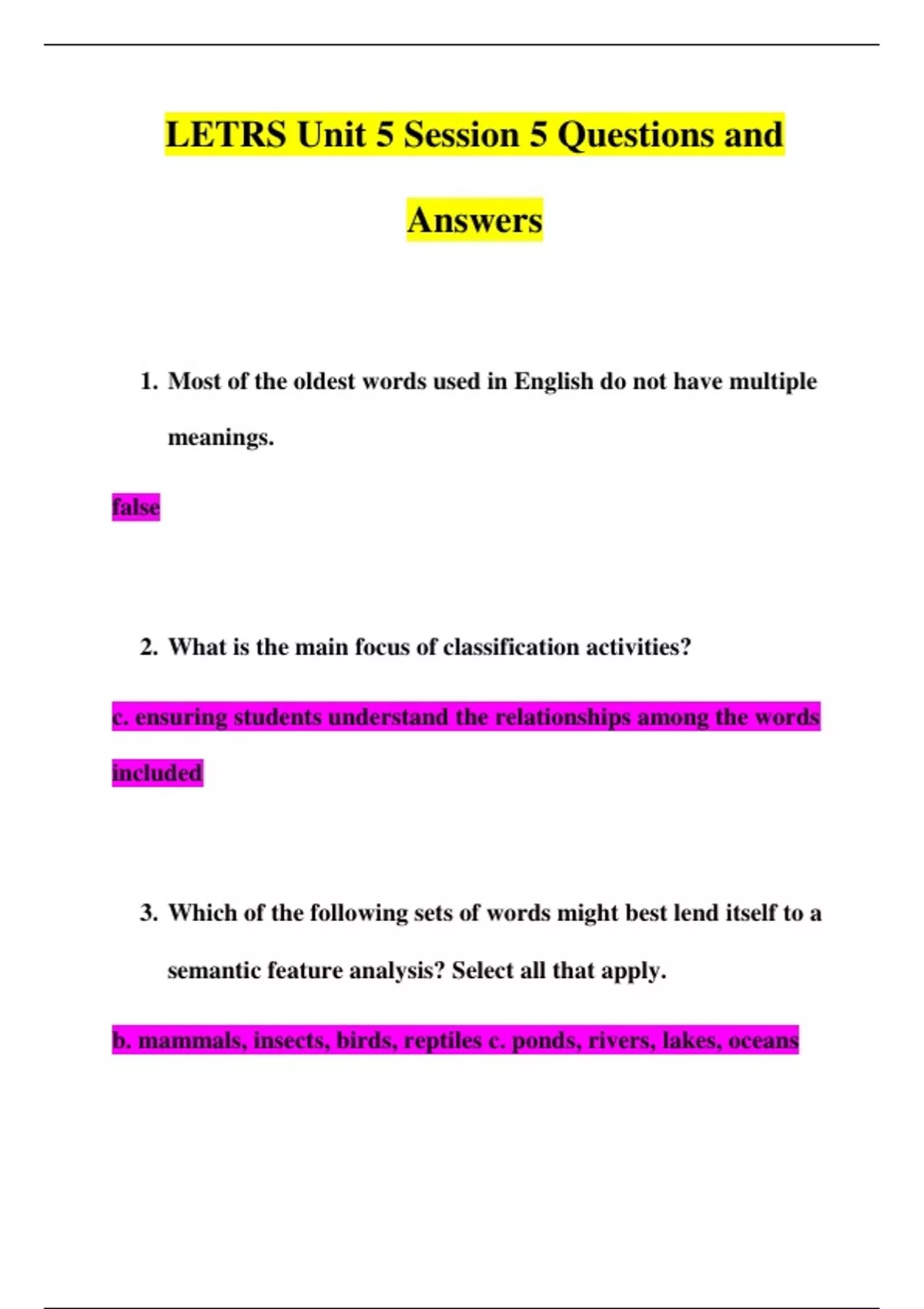 LETRS Unit 5 Session 5 Questions and Answers

1. Most of the oldest words used in English do not have multiple meanings.

false

2. What is the main focus of classification activities?

c. ensuring students understand the relationships among the words included

3. Which of the following sets of words might best lend itself to a semantic feature analysis? Select all that apply.

b. mammals, insects, birds, reptiles c. ponds, rivers, lakes, oceans